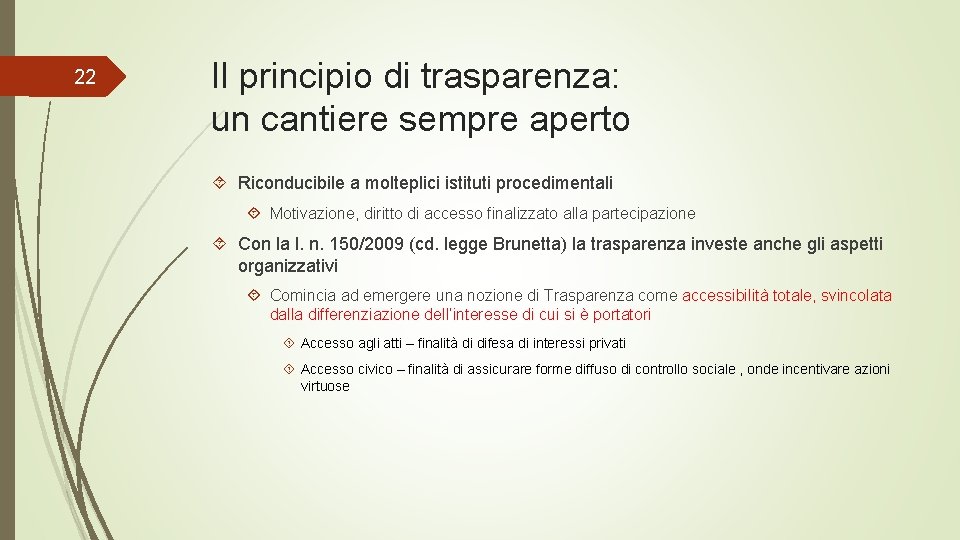 22

Il principio di trasparenza: un cantiere sempre aperto

Riconducibile a molteplici istituti procedimentali

Motivazione, diritto di accesso finalizzato alla partecipazione

Con la l. n. 150/2009 (cd. legge Brunetta) la trasparenza investe anche gli aspetti organizzativi

Comincia ad emergere una nozione di Trasparenza come accessibilità totale, svincolata dalla differenziazione dell'interesse di cui si è portatori

Accesso agli atti – finalità di difesa di interessi privati

Accesso civico – finalità di assicurare forme diffuso di controllo sociale , onde incentivare azioni virtuose